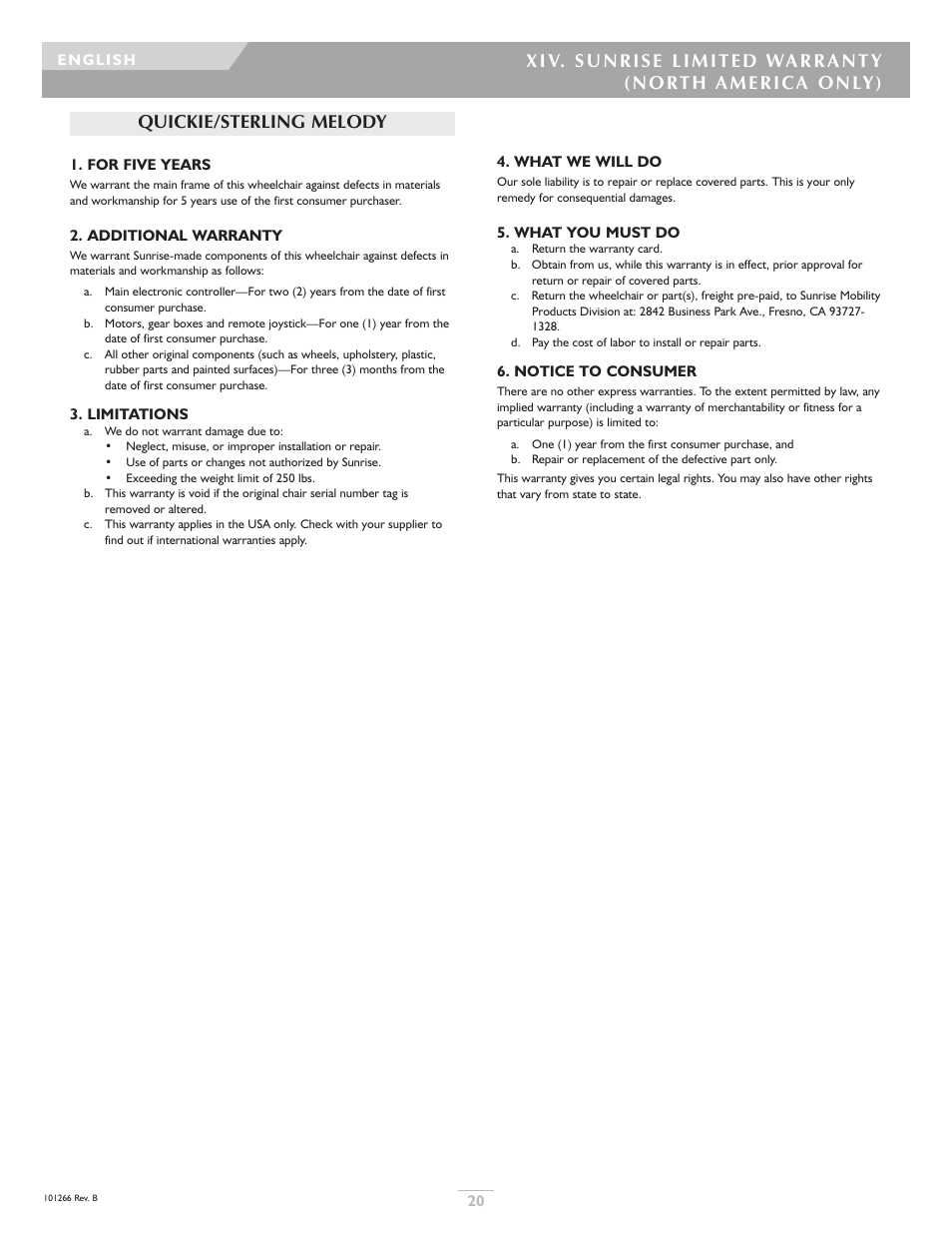 ENGLISH

XIV. SUNRISE LIMITED WARRANTY (NORTH AMERICA ONLY)

QUICKIE/STERLING MELODY

1. FOR FIVE YEARS

We warrant the main frame of this wheelchair against defects in materials and workmanship for 5 years use of the first consumer purchaser.

2. ADDITIONAL WARRANTY

We warrant Sunrise-made components of this wheelchair against defects in materials and workmanship as follows:

a. Main electronic controller—For two (2) years from the date of first consumer purchase.
b. Motors, gear boxes and remote joystick—For one (1) year from the date of first consumer purchase.
c. All other original components (such as wheels, upholstery, plastic, rubber parts and painted surfaces)—For three (3) months from the date of first consumer purchase.

3. LIMITATIONS

a. We do not warrant damage due to:
• Neglect, misuse, or improper installation or repair.
• Use of parts or changes not authorized by Sunrise.
• Exceeding the weight limit of 250 lbs.
b. This warranty is void if the original chair serial number tag is removed or altered.
c. This warranty applies in the USA only. Check with your supplier to find out if international warranties apply.

4. WHAT WE WILL DO

Our sole liability is to repair or replace covered parts. This is your only remedy for consequential damages.

5. WHAT YOU MUST DO

a. Return the warranty card.
b. Obtain from us, while this warranty is in effect, prior approval for return or repair of covered parts.
c. Return the wheelchair or part(s), freight pre-paid, to Sunrise Mobility Products Division at: 2842 Business Park Ave., Fresno, CA 93727-1328.
d. Pay the cost of labor to install or repair parts.

6. NOTICE TO CONSUMER

There are no other express warranties. To the extent permitted by law, any implied warranty (including a warranty of merchantability or fitness for a particular purpose) is limited to:

a. One (1) year from the first consumer purchase, and
b. Repair or replacement of the defective part only.

This warranty gives you certain legal rights. You may also have other rights that vary from state to state.

101266 Rev. B

20